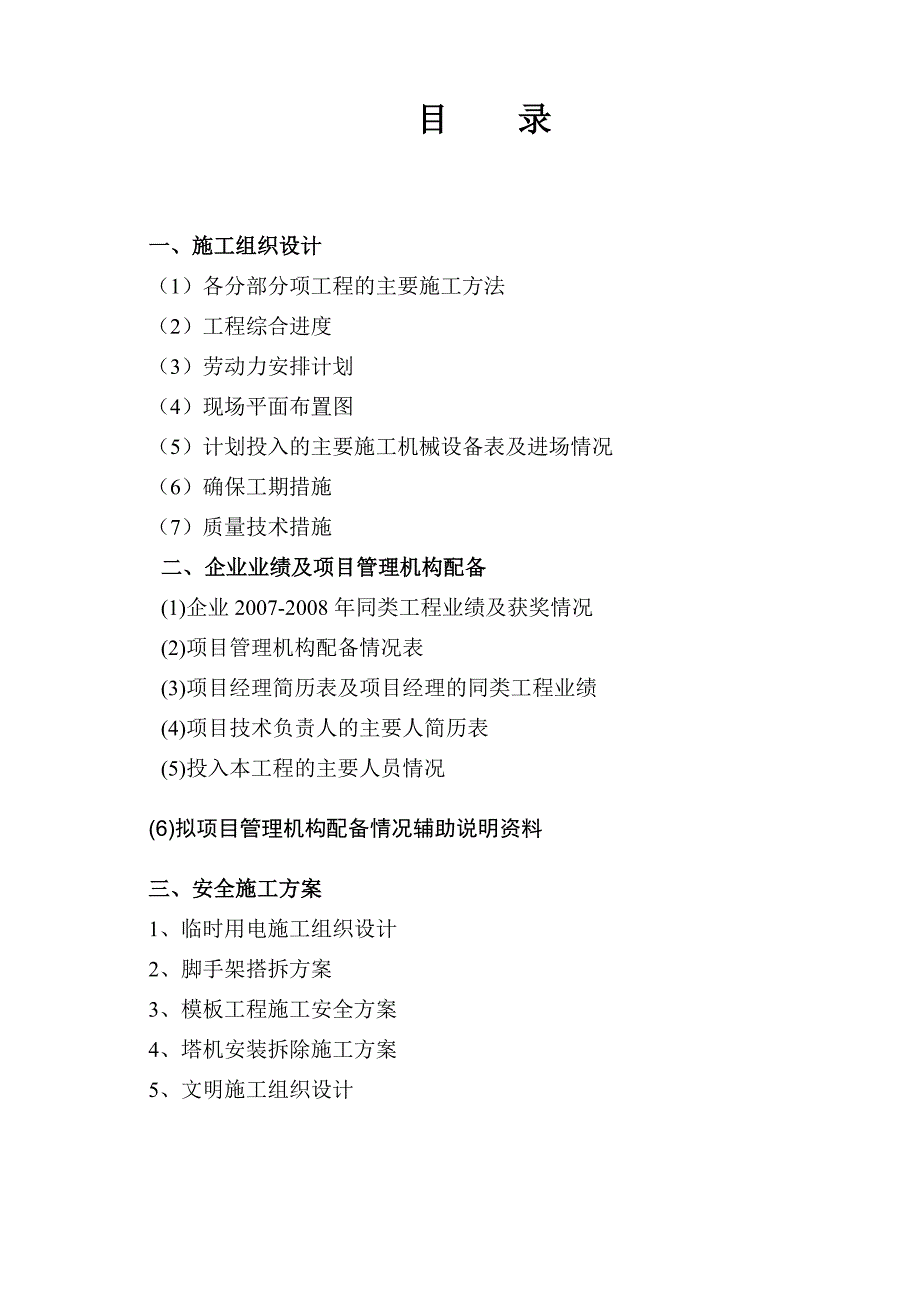 目　录

一、施工组织设计

（1）各分部分项工程的主要施工方法

（2）工程综合进度

（3）劳动力安排计划

（4）现场平面布置图

（5）计划投入的主要施工机械设备表及进场情况

（6）确保工期措施

（7）质量技术措施

二、企业业绩及项目管理机构配备

(1)企业 2007-2008 年同类工程业绩及获奖情况

(2)项目管理机构配备情况表

(3)项目经理简历表及项目经理的同类工程业绩

(4)项目技术负责人的主要人简历表

(5)投入本工程的主要人员情况

(6)拟项目管理机构配备情况辅助说明资料

三、安全施工方案

1、临时用电施工组织设计

2、脚手架搭拆方案

3、模板工程施工安全方案

4、塔机安装拆除施工方案

5、文明施工组织设计